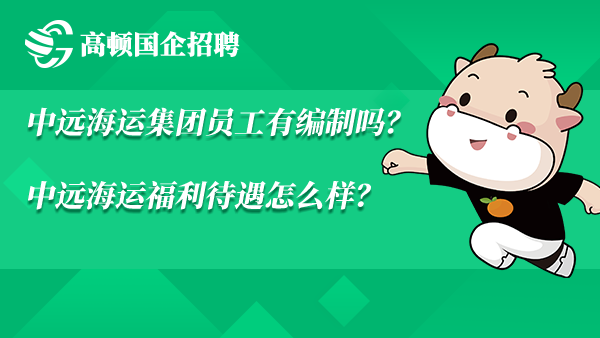 高顿国企招聘

中远海运集团员工有编制吗？

中远海运福利待遇怎么样？